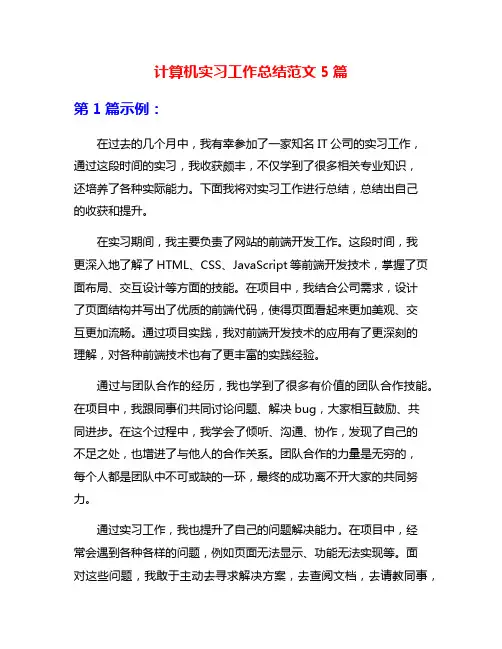 计算机实习工作总结范文 5 篇

第 1 篇示例：

在过去的几个月中，我有幸参加了一家知名 IT 公司的实习工作，通过这段时间的实习，我收获颇丰，不仅学到了很多相关专业知识，还培养了各种实际能力。下面我将对实习工作进行总结，总结出自己的收获和提升。

在实习期间，我主要负责了网站的前端开发工作。这段时间，我更深入地了解了 HTML、CSS、JavaScript 等前端开发技术，掌握了页面布局、交互设计等方面的技能。在项目中，我结合公司需求，设计了页面结构并写出了优质的前端代码，使得页面看起来更加美观、交互更加流畅。通过项目实践，我对前端开发技术的应用有了更深刻的理解，对各种前端技术也有了更丰富的实践经验。

通过与团队合作的经历，我也学到了很多有价值的团队合作技能。在项目中，我跟同事们共同讨论问题、解决 bug，大家相互鼓励、共同进步。在这个过程中，我学会了倾听、沟通、协作，发现了自己的不足之处，也增进了与他人的合作关系。团队合作的力量是无穷的，每个人都是团队中不可或缺的一环，最终的成功离不开大家的共同努力。

通过实习工作，我也提升了自己的问题解决能力。在项目中，经常会遇到各种各样的问题，例如页面无法显示、功能无法实现等。面对这些问题，我敢于主动去寻求解决方案，去查阅文档，去请教同事，